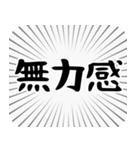 無力感